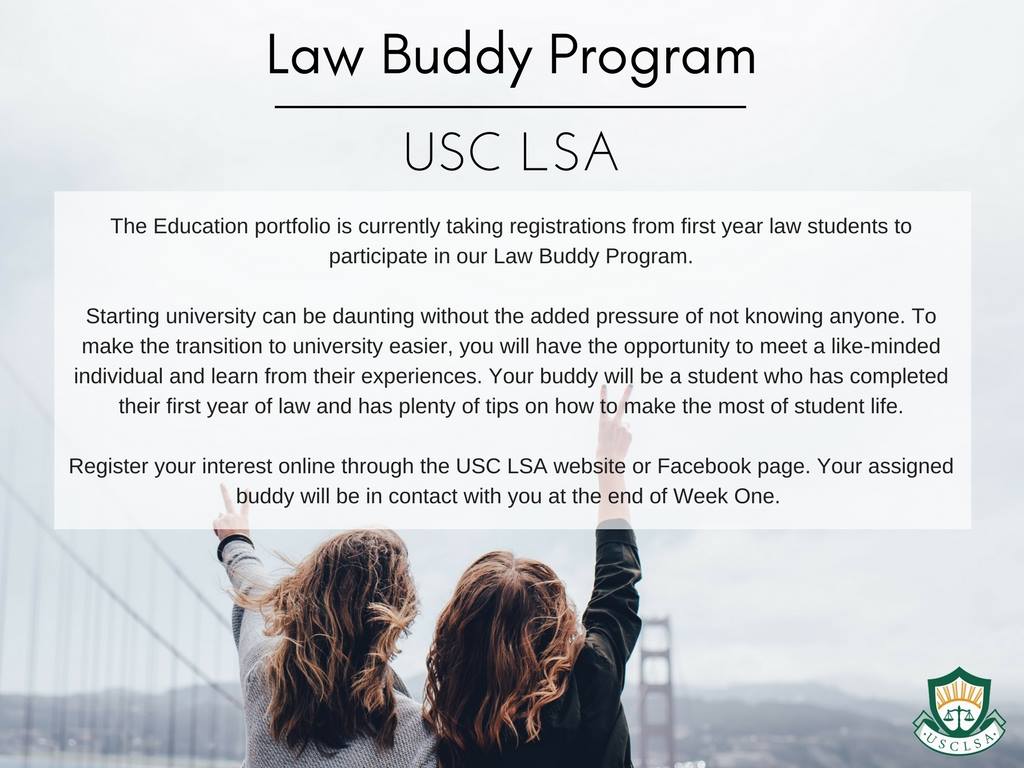 Law Buddy Program

USC LSA

The Education portfolio is currently taking registrations from first year law students to participate in our Law Buddy Program.

Starting university can be daunting without the added pressure of not knowing anyone. To make the transition to university easier, you will have the opportunity to meet a like-minded individual and learn from their experiences. Your buddy will be a student who has completed their first year of law and has plenty of tips on how to make the most of student life.

Register your interest online through the USC LSA website or Facebook page. Your assigned buddy will be in contact with you at the end of Week One.

USCLSA